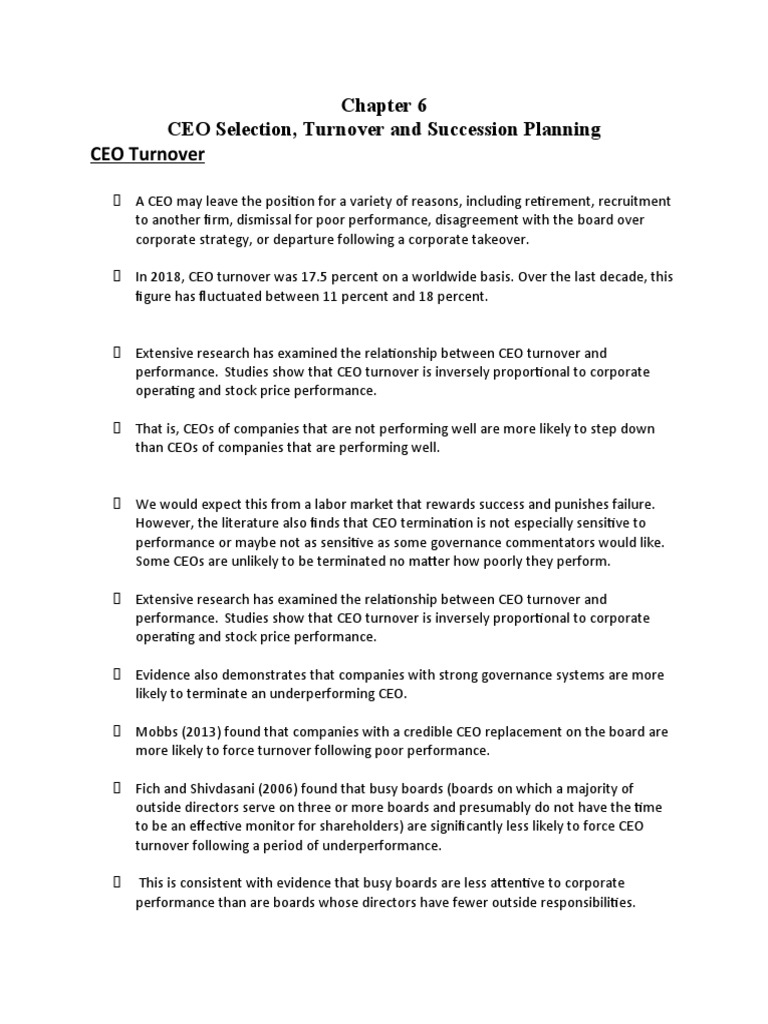 Chapter 6
CEO Selection, Turnover and Succession Planning
CEO Turnover

 A CEO may leave the position for a variety of reasons, including retirement, recruitment to another firm, dismissal for poor performance, disagreement with the board over corporate strategy, or departure following a corporate takeover.

 In 2018, CEO turnover was 17.5 percent on a worldwide basis. Over the last decade, this figure has fluctuated between 11 percent and 18 percent.

 Extensive research has examined the relationship between CEO turnover and performance. Studies show that CEO turnover is inversely proportional to corporate operating and stock price performance.

 That is, CEOs of companies that are not performing well are more likely to step down than CEOs of companies that are performing well.

 We would expect this from a labor market that rewards success and punishes failure. However, the literature also finds that CEO termination is not especially sensitive to performance or maybe not as sensitive as some governance commentators would like. Some CEOs are unlikely to be terminated no matter how poorly they perform.

 Extensive research has examined the relationship between CEO turnover and performance. Studies show that CEO turnover is inversely proportional to corporate operating and stock price performance.

 Evidence also demonstrates that companies with strong governance systems are more likely to terminate an underperforming CEO.

 Mobbs (2013) found that companies with a credible CEO replacement on the board are more likely to force turnover following poor performance.

 Fich and Shivdasani (2006) found that busy boards (boards on which a majority of outside directors serve on three or more boards and presumably do not have the time to be an effective monitor for shareholders) are significantly less likely to force CEO turnover following a period of underperformance.

 This is consistent with evidence that busy boards are less attentive to corporate performance than are boards whose directors have fewer outside responsibilities.